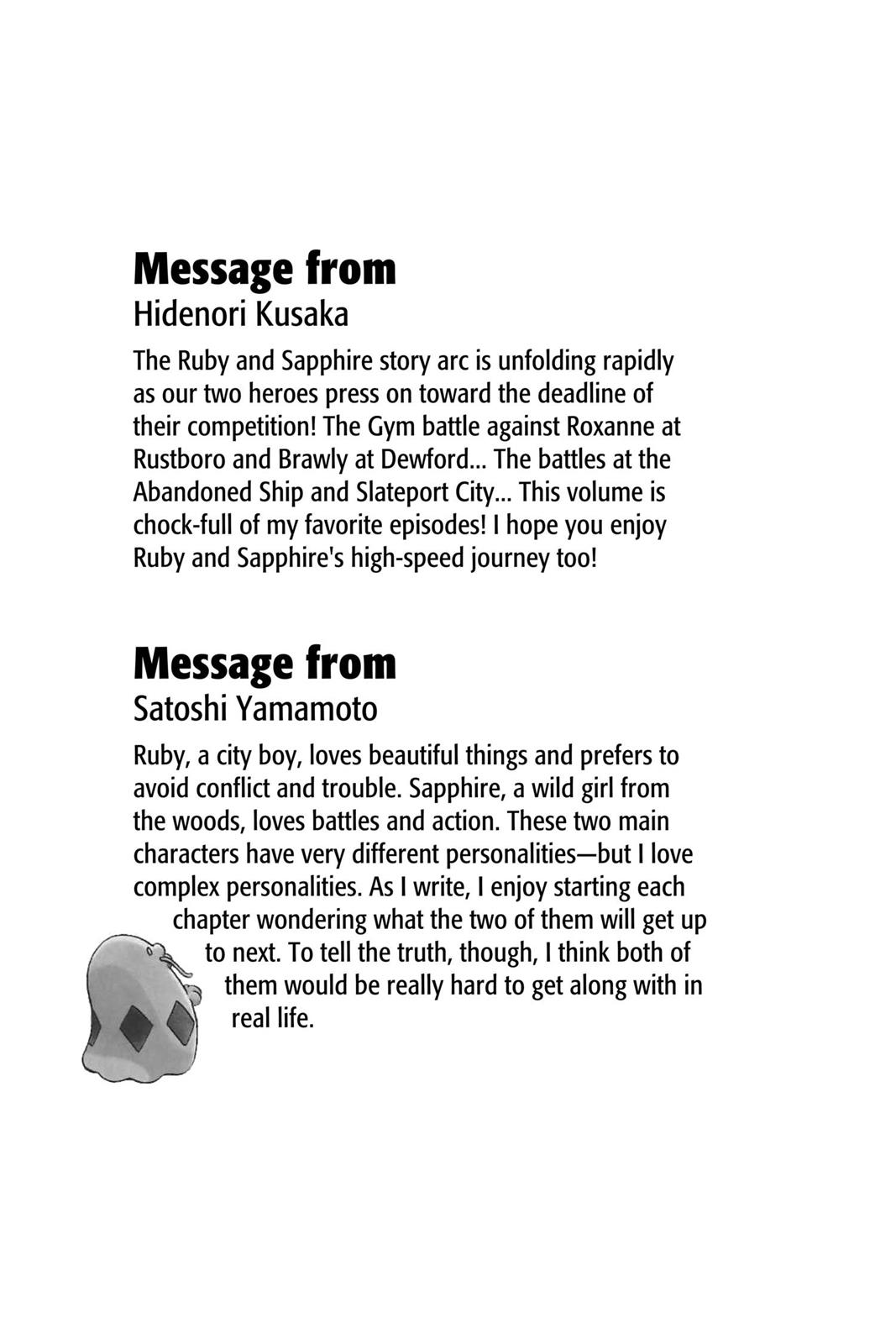 Message from
Hidenori Kusaka

The Ruby and Sapphire story arc is unfolding rapidly as our two heroes press on toward the deadline of their competition! The Gym battle against Roxanne at Rustboro and Brawly at Dewford... The battles at the Abandoned Ship and Slateport City... This volume is chock-full of my favorite episodes! I hope you enjoy Ruby and Sapphire's high-speed journey too!

Message from
Satoshi Yamamoto

Ruby, a city boy, loves beautiful things and prefers to avoid conflict and trouble. Sapphire, a wild girl from the woods, loves battles and action. These two main characters have very different personalities—but I love complex personalities. As I write, I enjoy starting each chapter wondering what the two of them will get up to next. To tell the truth, though, I think both of them would be really hard to get along with in real life.